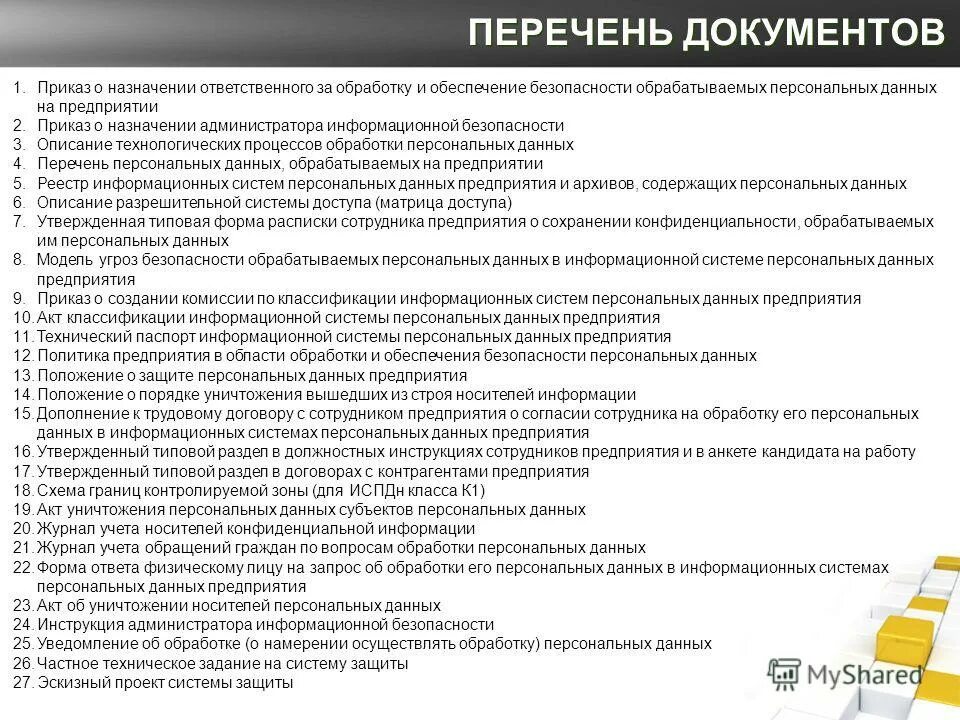 ПЕРЕЧЕНЬ ДОКУМЕНТОВ

1. Приказ о назначении ответственного за обработку и обеспечение безопасности обрабатываемых персональных данных на предприятии
2. Приказ о назначении администратора информационной безопасности
3. Описание технологических процессов обработки персональных данных
4. Перечень персональных данных, обрабатываемых на предприятии
5. Реестр информационных систем персональных данных предприятия и архивов, содержащих персональных данных
6. Описание разрешительной системы доступа (матрица доступа)
7. Утвержденная типовая форма расписки сотрудника предприятия о сохранении конфиденциальности, обрабатываемых им персональных данных
8. Модель угроз безопасности обрабатываемых персональных данных в информационной системе персональных данных предприятия
9. Приказ о создании комиссии по классификации информационных систем персональных данных предприятия
10. Акт классификации информационной системы персональных данных предприятия
11. Технический паспорт информационной системы персональных данных предприятия
12. Политика предприятия в области обработки и обеспечения безопасности персональных данных
13. Положение о защите персональных данных предприятия
14. Положение о порядке уничтожения вышедших из строя носителей информации
15. Дополнение к трудовому договору с сотрудником предприятия о согласии сотрудника на обработку его персональных данных в информационных системах персональных данных предприятия
16. Утвержденный типовой раздел в должностных инструкциях сотрудников предприятия и в анкете кандидата на работу
17. Утвержденный типовой раздел в договорах с контрагентами предприятия
18. Схема границ контролируемой зоны (для ИСПДн класса К1)
19. Акт уничтожения персональных данных субъектов персональных данных
20. Журнал учета носителей конфиденциальной информации
21. Журнал учета обращений граждан по вопросам обработки персональных данных
22. Форма ответа физическому лицу на запрос об обработки его персональных данных в информационных системах персональных данных предприятия
23. Акт об уничтожении носителей персональных данных
24. Инструкция администратора информационной безопасности
25. Уведомление об обработке (о намерении осуществлять обработку) персональных данных
26. Частное техническое задание на систему защиты
27. Эскизный проект системы защиты

MyShared